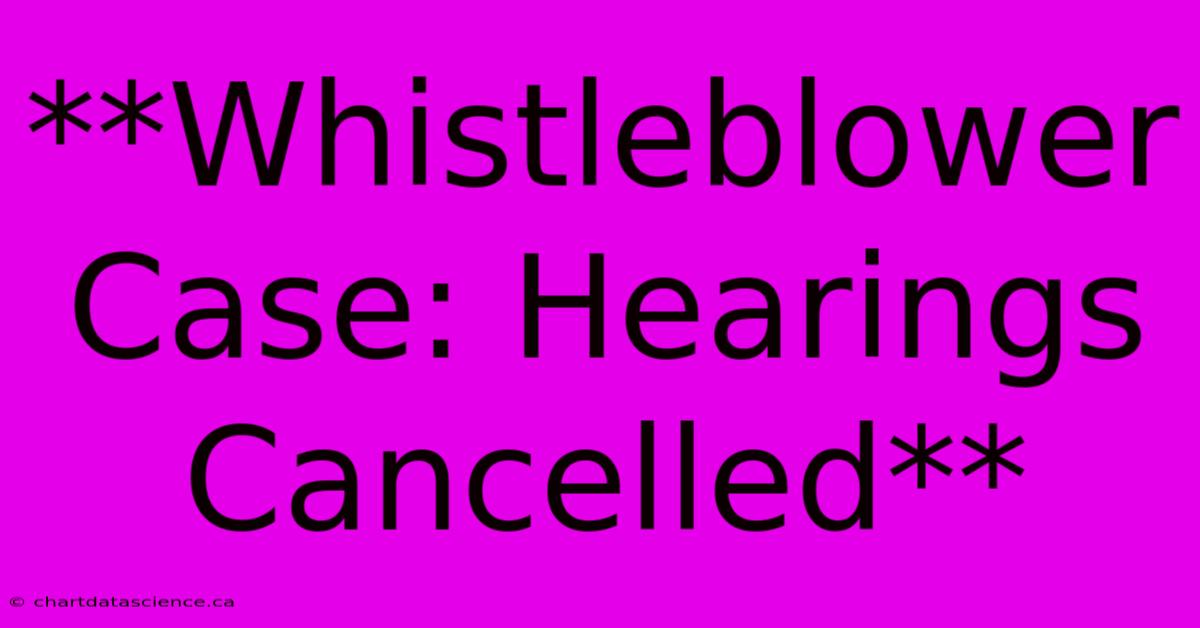 **Whistleblower Case: Hearings Cancelled**

© chartdatascience.ca